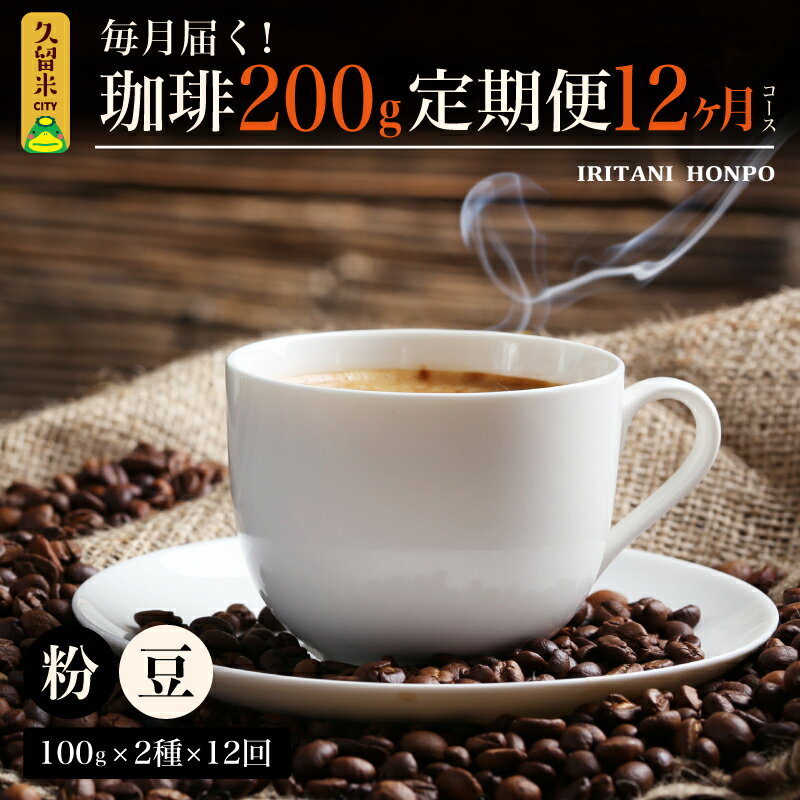 久留米 CITY

毎月届く!

珈琲200g定期便12ヶ月コース

IRITANI HONPO

粉 豆

100g×2種×12回